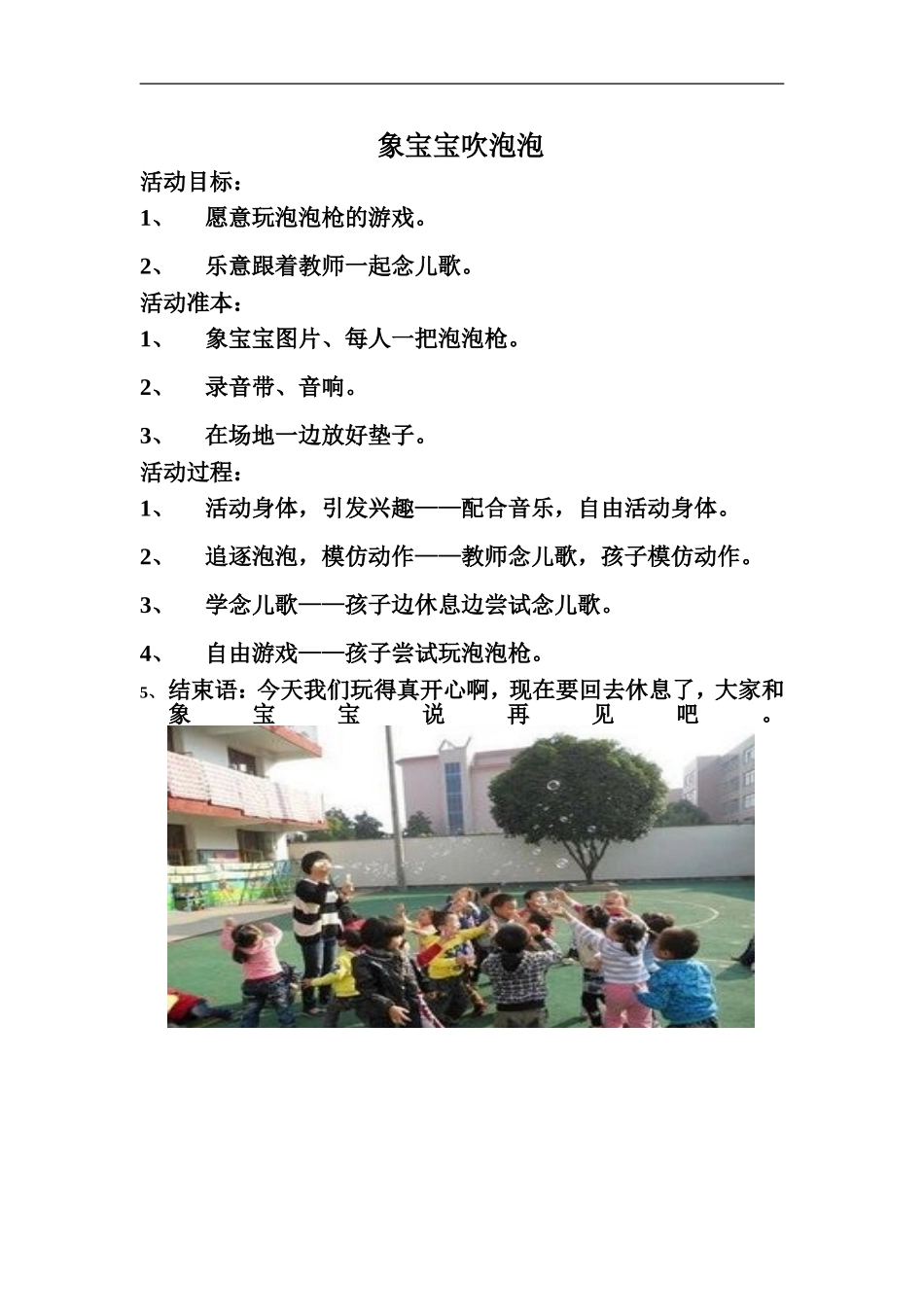 象宝宝吹泡泡

活动目标：

1、 愿意玩泡泡枪的游戏。

2、 乐意跟着教师一起念儿歌。

活动准本：

1、 象宝宝图片、每人一把泡泡枪。

2、 录音带、音响。

3、 在场地一边放好垫子。

活动过程：

1、 活动身体，引发兴趣——配合音乐，自由活动身体。

2、 追逐泡泡，模仿动作——教师念儿歌，孩子模仿动作。

3、 学念儿歌——孩子边休息边尝试念儿歌。

4、 自由游戏——孩子尝试玩泡泡枪。

5、结束语：今天我们玩得真开心啊，现在要回去休息了，大家和象宝宝说再见吧。